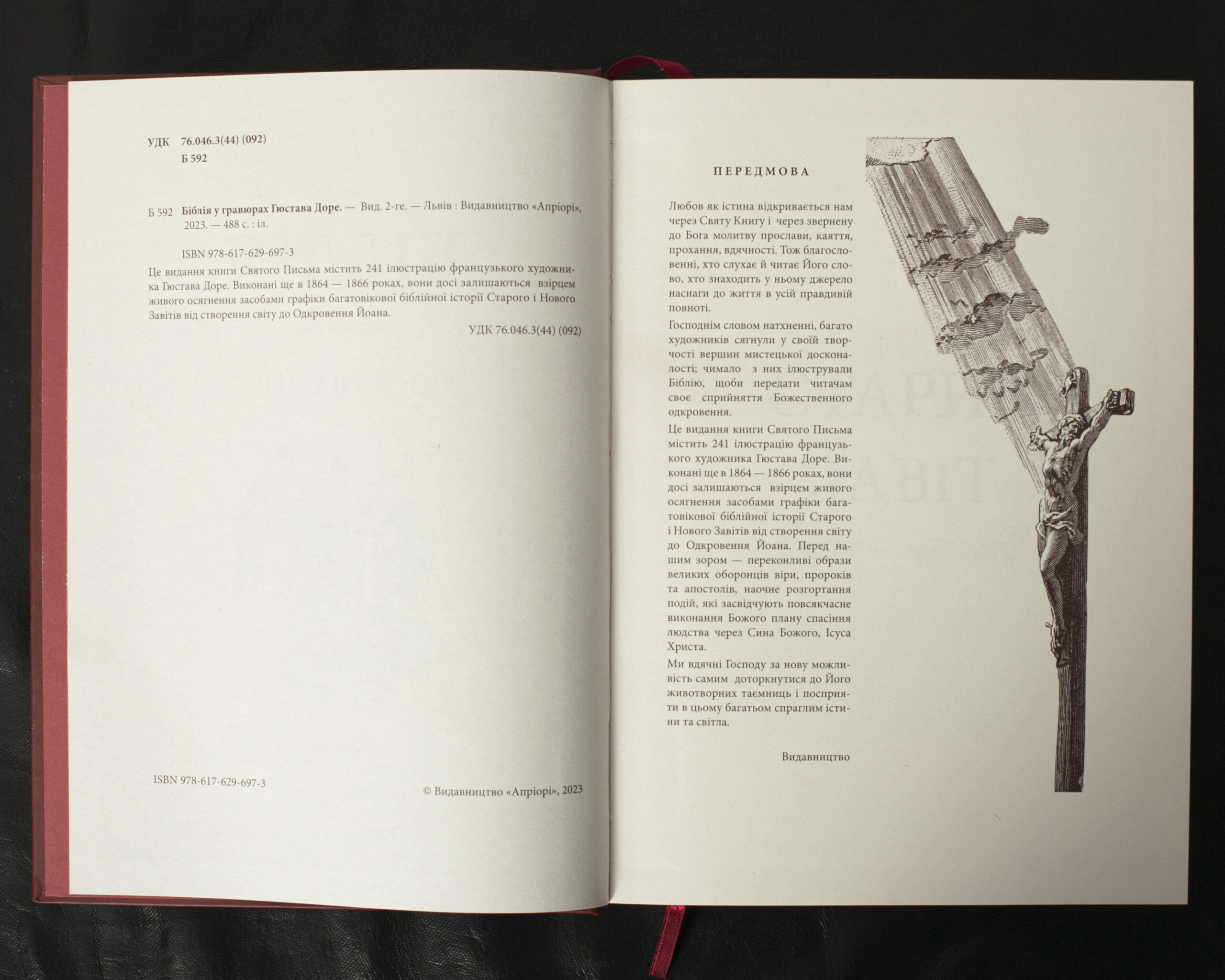 УДК 76.046.3(44) (092)
Б 592

Б 592 Біблія у гравюрах Гюстава Доре. — Вид. 2-ге. — Львів : Видавництво «Апріорі», 2023. — 488 с. : іл.

ISBN 978-617-629-697-3

Це видання книги Святого Письма містить 241 ілюстрацію французького художника Гюстава Доре. Виконані ще в 1864 — 1866 роках, вони досі залишаються взірцем живого осягнення засобами графіки багатовікової біблійної історії Старого і Нового Завітів від створення світу до Одкровення Йоана.

УДК 76.046.3(44) (092)

ISBN 978-617-629-697-3

© Видавництво «Апріорі», 2023

ПЕРЕДМОВА

Любов як істина відкривається нам через Святу Книгу і через звернену до Бога молитву прослави, каяття, прохання, вдячності. Тож благословенні, хто слухає й читає Його слово, хто знаходить у ньому джерело наснаги до життя в усій правдивій повноті.

Господнім словом натхненні, багато художників сягнули у своїй творчості вершин мистецької досконалості; чимало з них ілюстрували Біблію, щоби передати читачам своє сприйняття Божественного одкровення.

Це видання книги Святого Письма містить 241 ілюстрацію французького художника Гюстава Доре. Виконані ще в 1864 — 1866 роках, вони досі залишаються взірцем живого осягнення засобами графіки багатовікової біблійної історії Старого і Нового Завітів від створення світу до Одкровення Йоана. Перед нашим зором — переконливі образи великих оборонців віри, пророків та апостолів, наочне розгортання подій, які засвідчують повсякчасне виконання Божого плану спасіння людства через Сина Божого, Ісуса Христа.

Ми вдячні Господу за нову можливість самим доторкнутися до Його животворних таємниць і посприяти в цьому багатьом спраглим істини та світла.

Видавництво